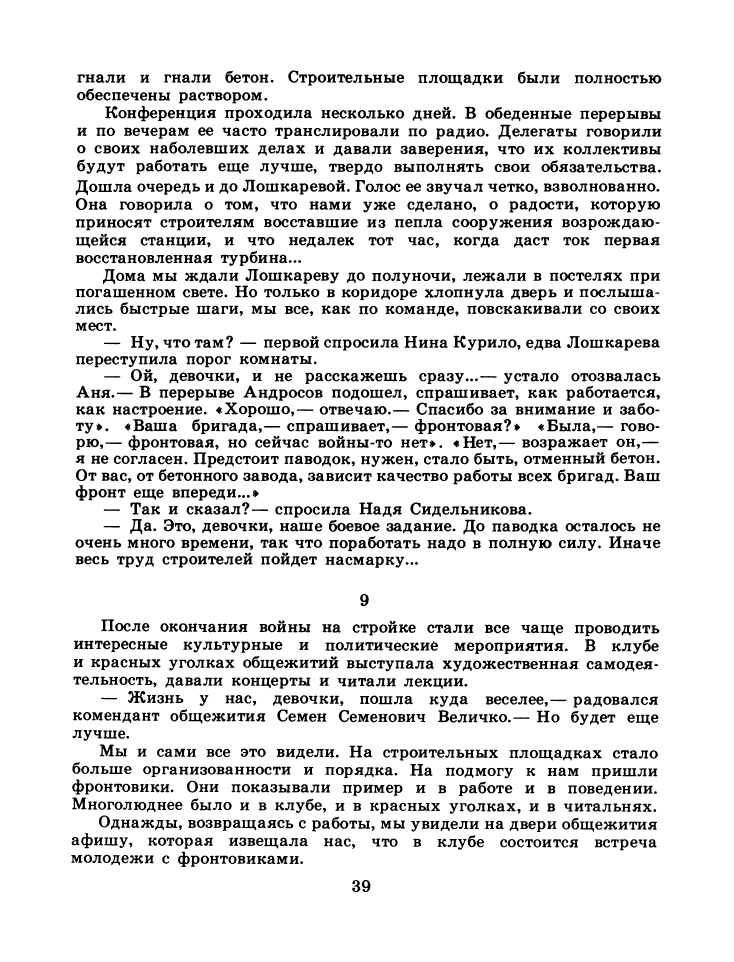 гнали и гнали бетон. Строительные площадки были полностью обеспечены раствором.

Конференция проходила несколько дней. В обеденные перерывы и по вечерам ее часто транслировали по радио. Делегаты говорили о своих наболевших делах и давали заверения, что их коллективы будут работать еще лучше, твердо выполнять свои обязательства. Дошла очередь и до Лошкаревой. Голос ее звучал четко, взволнованно. Она говорила о том, что нами уже сделано, о радости, которую приносят строителям восставшие из пепла сооружения возрождающейся станции, и что недалек тот час, когда даст ток первая восстановленная турбина...

Дома мы ждали Лошкареву до полуночи, лежали в постелях при погашенном свете. Но только в коридоре хлопнула дверь и послышались быстрые шаги, мы все, как по команде, повскакивали со своих мест.

— Ну, что там? — первой спросила Нина Курило, едва Лошкарева переступила порог комнаты.

— Ой, девочки, и не расскажешь сразу...— устало отозвалась Аня.— В перерыве Андросов подошел, спрашивает, как работается, как настроение. «Хорошо,— отвечаю.— Спасибо за внимание и заботу». «Ваша бригада,— спрашивает,— фронтовая?» «Была,— говорю,— фронтовая, но сейчас войны-то нет». «Нет,— возражает он,— я не согласен. Предстоит паводок, нужен, стало быть, отменный бетон. От вас, от бетонного завода, зависит качество работы всех бригад. Ваш фронт еще впереди...»

— Так и сказал?— спросила Надя Сидельникова.

— Да. Это, девочки, наше боевое задание. До паводка осталось не очень много времени, так что поработать надо в полную силу. Иначе весь труд строителей пойдет насмарку...

9

После окончания войны на стройке стали все чаще проводить интересные культурные и политические мероприятия. В клубе и красных уголках общежитий выступала художественная самодеятельность, давали концерты и читали лекции.

— Жизнь у нас, девочки, пошла куда веселее,— радовался комендант общежития Семен Семенович Величко.— Но будет еще лучше.

Мы и сами все это видели. На строительных площадках стало больше организованности и порядка. На подмогу к нам пришли фронтовики. Они показывали пример и в работе и в поведении. Многолюднее было и в клубе, и в красных уголках, и в читальнях.

Однажды, возвращаясь с работы, мы увидели на двери общежития афишу, которая извещала нас, что в клубе состоится встреча молодежи с фронтовиками.

39